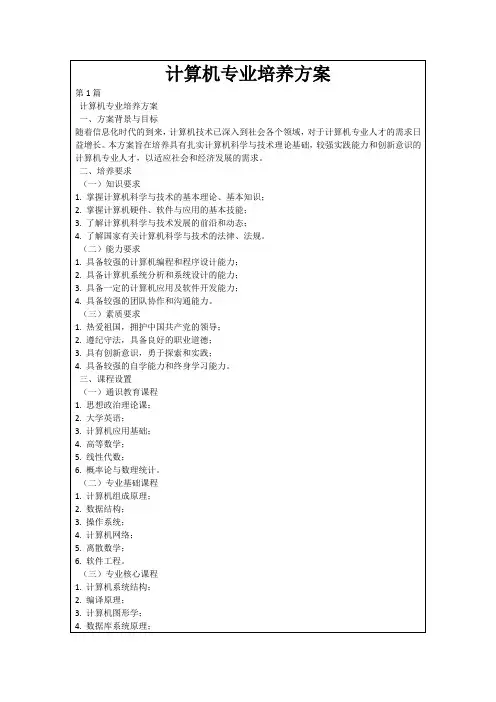 计算机专业培养方案

第1篇

计算机专业培养方案

一、方案背景与目标

随着信息化时代的到来，计算机技术已深入到社会各个领域，对于计算机专业人才的需求日益增长。本方案旨在培养具有扎实计算机科学与技术理论基础，较强实践能力和创新意识的计算机专业人才，以适应社会和经济发展的需求。

二、培养要求

（一）知识要求

1. 掌握计算机科学与技术的基本理论、基本知识；
2. 掌握计算机硬件、软件与应用的基本技能；
3. 了解计算机科学与技术发展的前沿和动态；
4. 了解国家有关计算机科学与技术的法律、法规。

（二）能力要求

1. 具备较强的计算机编程和程序设计能力；
2. 具备计算机系统分析和系统设计的能力；
3. 具备一定的计算机应用及软件开发能力；
4. 具备较强的团队协作和沟通能力。

（三）素质要求

1. 热爱祖国，拥护中国共产党的领导；
2. 遵纪守法，具备良好的职业道德；
3. 具有创新意识，勇于探索和实践；
4. 具备较强的自学能力和终身学习能力。

三、课程设置

（一）通识教育课程

1. 思想政治理论课；
2. 大学英语；
3. 计算机应用基础；
4. 高等数学；
5. 线性代数；
6. 概率论与数理统计。

（二）专业基础课程

1. 计算机组成原理；
2. 数据结构；
3. 操作系统；
4. 计算机网络；
5. 离散数学；
6. 软件工程。

（三）专业核心课程

1. 计算机系统结构；
2. 编译原理；
3. 计算机图形学；
4. 数据库系统原理；